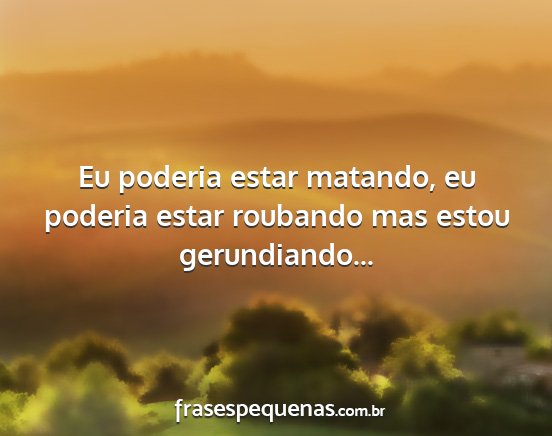 Eu poderia estar matando, eu poderia estar roubando mas estou gerundiando...

frasespequenas.com.br